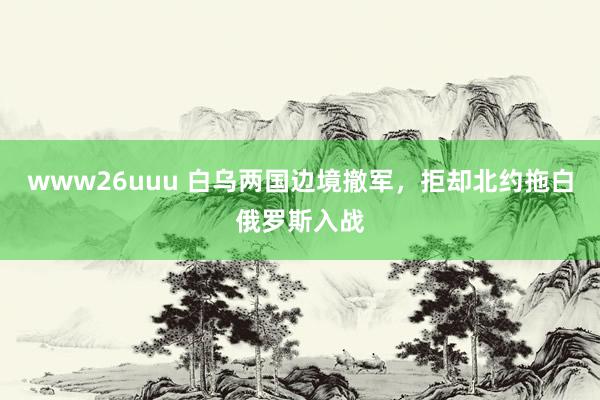 www26uuu 白乌两国边境撤军，拒却北约拖白俄罗斯入战